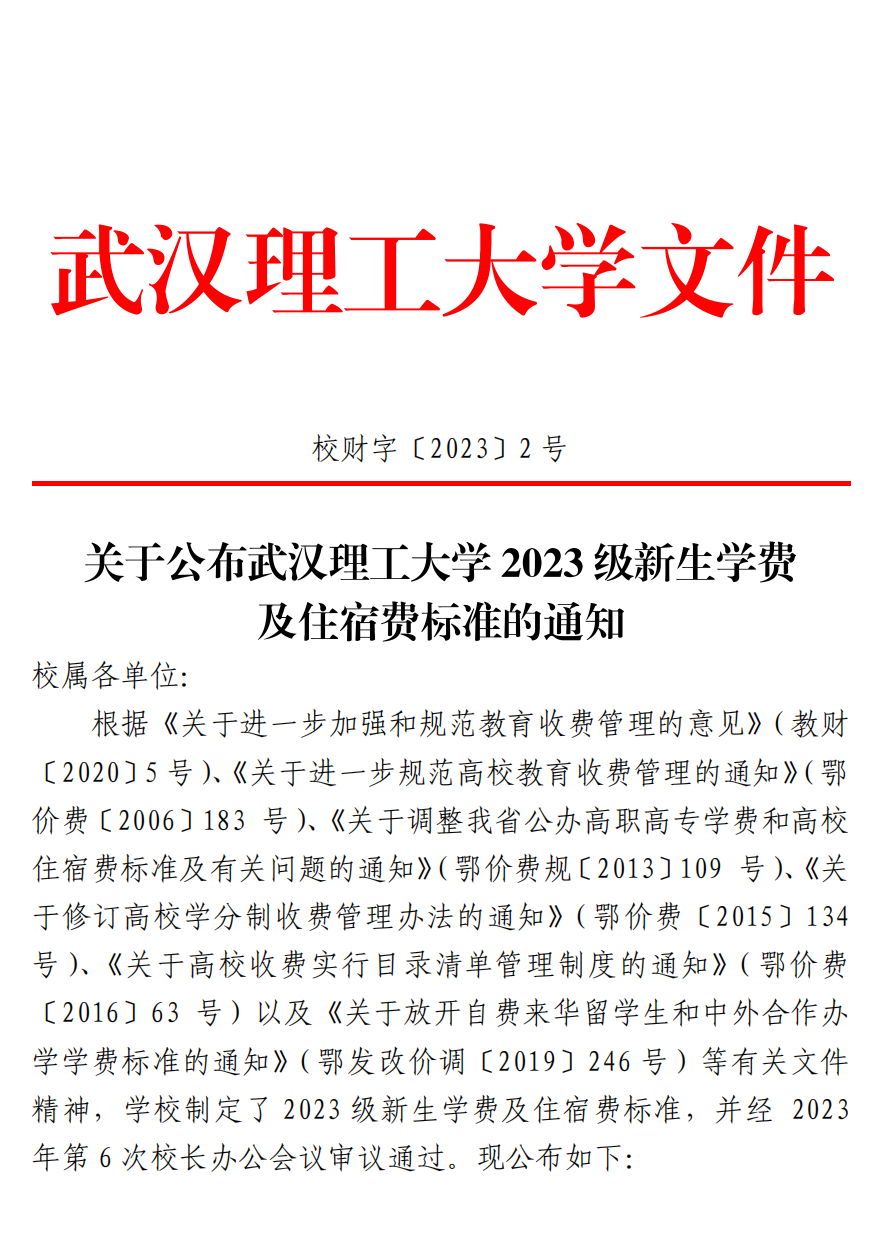 武汉理工大学文件

校财字〔2023〕2 号

关于公布武汉理工大学 2023 级新生学费及住宿费标准的通知

校属各单位:

根据《关于进一步加强和规范教育收费管理的意见》(教财〔2020〕5 号)、《关于进一步规范高校教育收费管理的通知》(鄂价费〔2006〕183 号)、《关于调整我省公办高职高专学费和高校住宿费标准及有关问题的通知》(鄂价费规〔2013〕109 号)、《关于修订高校学分制收费管理办法的通知》(鄂价费〔2015〕134 号)、《关于高校收费实行目录清单管理制度的通知》(鄂价费〔2016〕63 号)以及《关于放开自费来华留学生和中外合作办学学费标准的通知》(鄂发改价调〔2019〕246 号)等有关文件精神，学校制定了 2023 级新生学费及住宿费标准，并经 2023 年第 6 次校长办公会议审议通过。现公布如下: